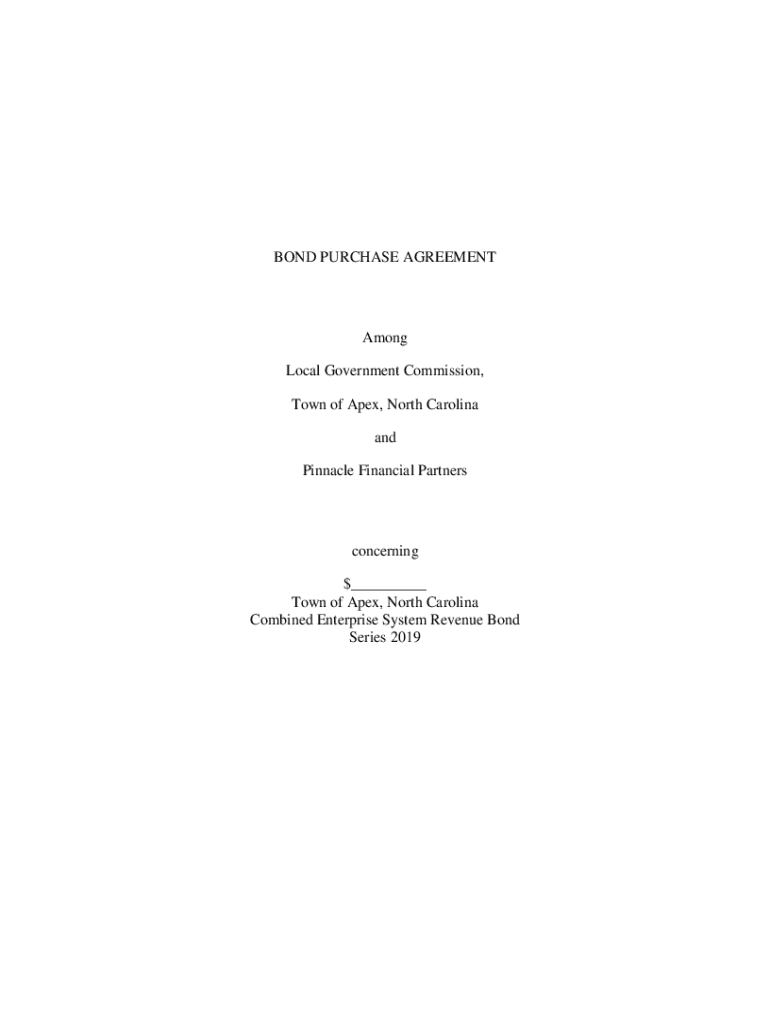 BOND PURCHASE AGREEMENT

Among

Local Government Commission,

Town of Apex, North Carolina

and

Pinnacle Financial Partners

concerning

$__________
Town of Apex, North Carolina
Combined Enterprise System Revenue Bond
Series 2019